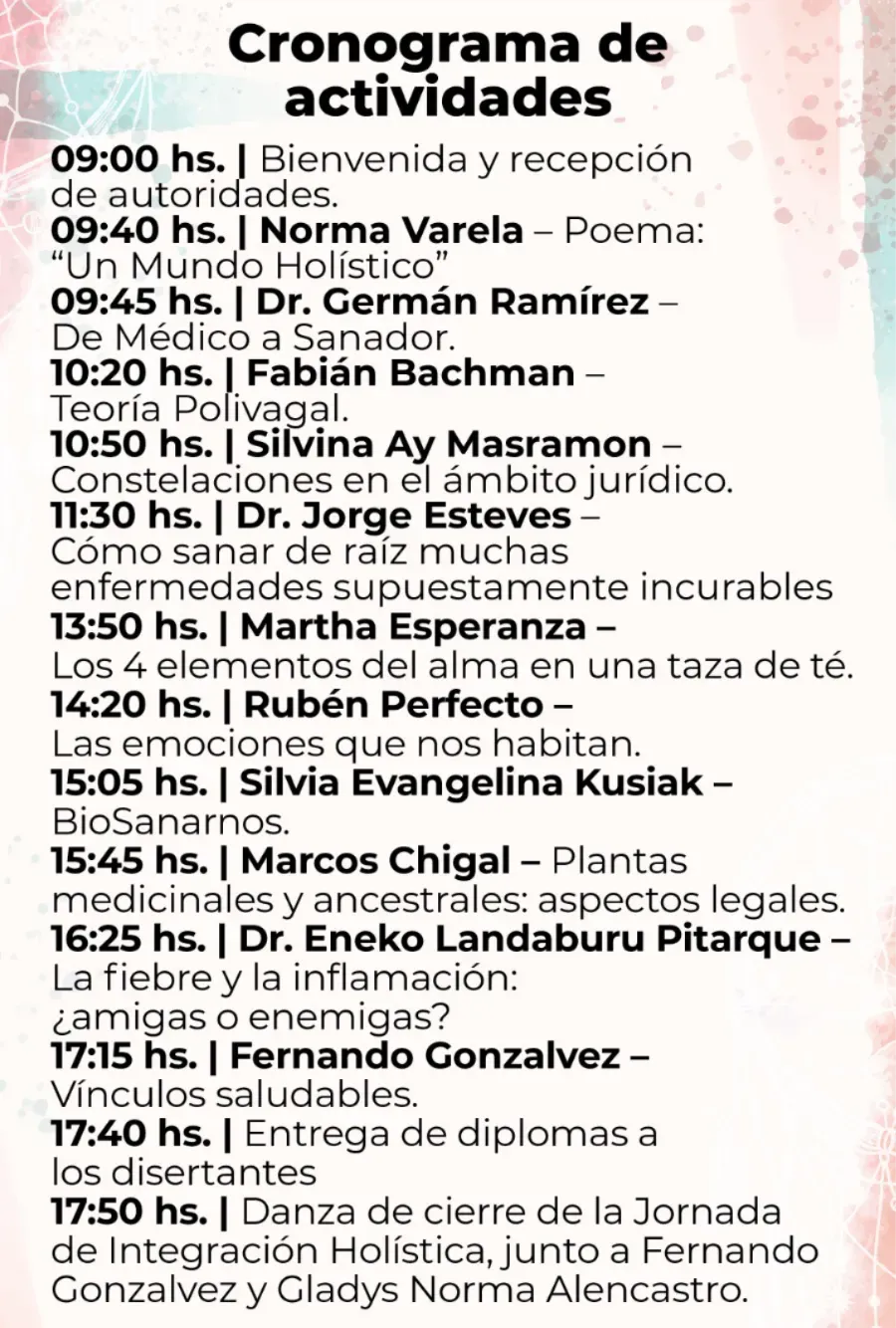 Cronograma de actividades

09:00 hs. | Bienvenida y recepción de autoridades.
09:40 hs. | Norma Varela – Poema: “Un Mundo Holístico”
09:45 hs. | Dr. Germán Ramírez – De Médico a Sanador.
10:20 hs. | Fabián Bachman – Teoría Polivagal.
10:50 hs. | Silvina Ay Masramon – Constelaciones en el ámbito jurídico.
11:30 hs. | Dr. Jorge Esteves – Cómo sanar de raíz muchas enfermedades supuestamente incurables
13:50 hs. | Martha Esperanza – Los 4 elementos del alma en una taza de té.
14:20 hs. | Rubén Perfecto – Las emociones que nos habitan.
15:05 hs. | Silvia Evangelina Kusiak – BioSanarnos.
15:45 hs. | Marcos Chigal – Plantas medicinales y ancestrales: aspectos legales.
16:25 hs. | Dr. Eneko Landaburu Pitarque – La fiebre y la inflamación: ¿amigas o enemigas?
17:15 hs. | Fernando Gonzalvez – Vínculos saludables.
17:40 hs. | Entrega de diplomas a los disertantes
17:50 hs. | Danza de cierre de la Jornada de Integración Holística, junto a Fernando Gonzalvez y Gladys Norma Alencastro.